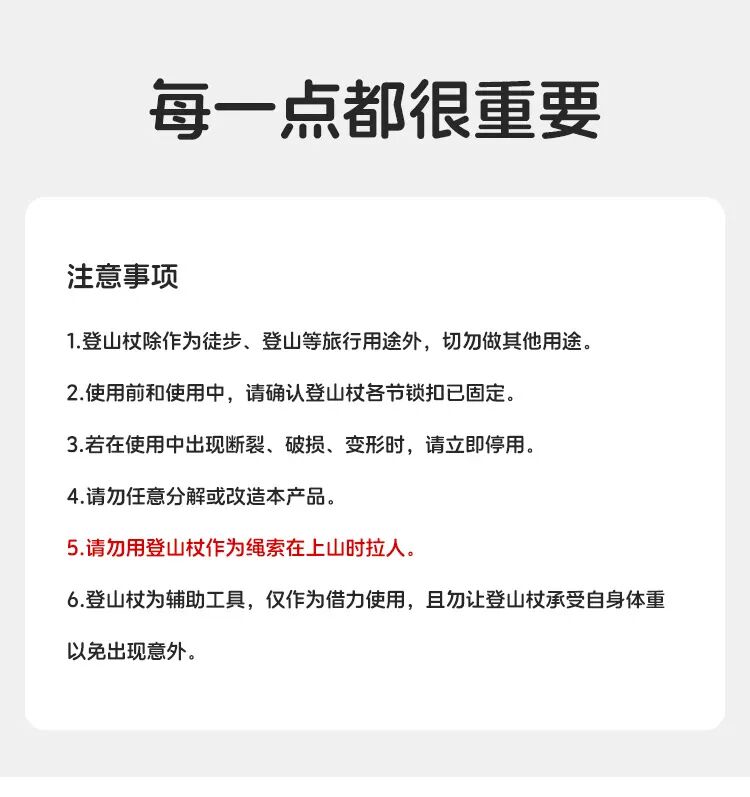 每一点都很重要

注意事项

1.登山杖除作为徒步、登山等旅行用途外，切勿做其他用途。

2.使用前和使用中，请确认登山杖各节锁扣已固定。

3.若在使用中出现断裂、破损、变形时，请立即停用。

4.请勿任意分解或改造本产品。

5.请勿用登山杖作为绳索在上山时拉人。

6.登山杖为辅助工具，仅作为借力使用，且勿让登山杖承受自身体重以免出现意外。